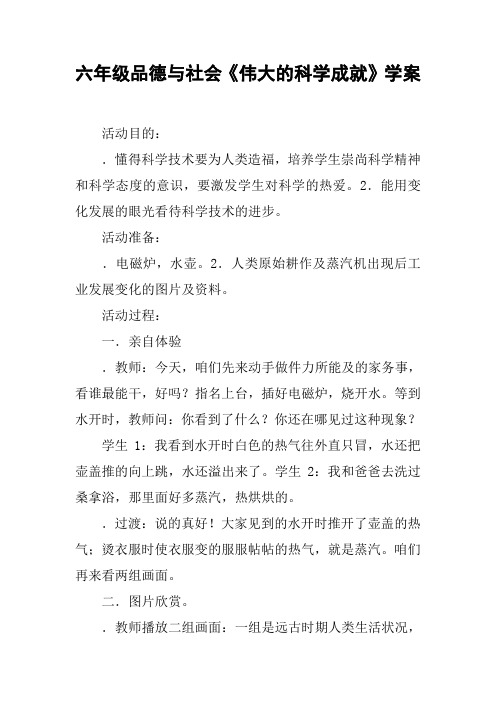 六年级品德与社会《伟大的科学成就》学案

活动目的：

．懂得科学技术要为人类造福，培养学生崇尚科学精神和科学态度的意识，要激发学生对科学的热爱。2．能用变化发展的眼光看待科学技术的进步。

活动准备：

．电磁炉，水壶。2．人类原始耕作及蒸汽机出现后工业发展变化的图片及资料。

活动过程：

一．亲自体验

．教师：今天，咱们先来动手做件力所能及的家务事，看谁最能干，好吗？指名上台，插好电磁炉，烧开水。等到水开时，教师问：你看到了什么？你还在哪见过这种现象？

学生 1：我看到水开时白色的热气往外直只冒，水还把壶盖推的向上跳，水还溢出来了。学生 2：我和爸爸去洗过桑拿浴，那里面好多蒸汽，热烘烘的。

．过渡：说的真好！大家见到的水开时推开了壶盖的热气；烫衣服时使衣服变的服服帖帖的热气，就是蒸汽。咱们再来看两组画面。

二．图片欣赏。

．教师播放二组画面：一组是远古时期人类生活状况，